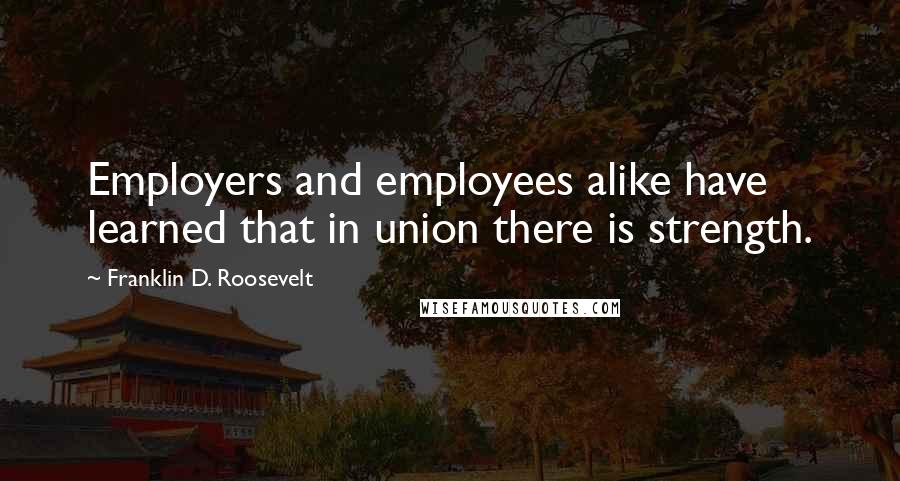 Employers and employees alike have learned that in union there is strength.

~ Franklin D. Roosevelt

WISEFAMOUSQUOTES.COM